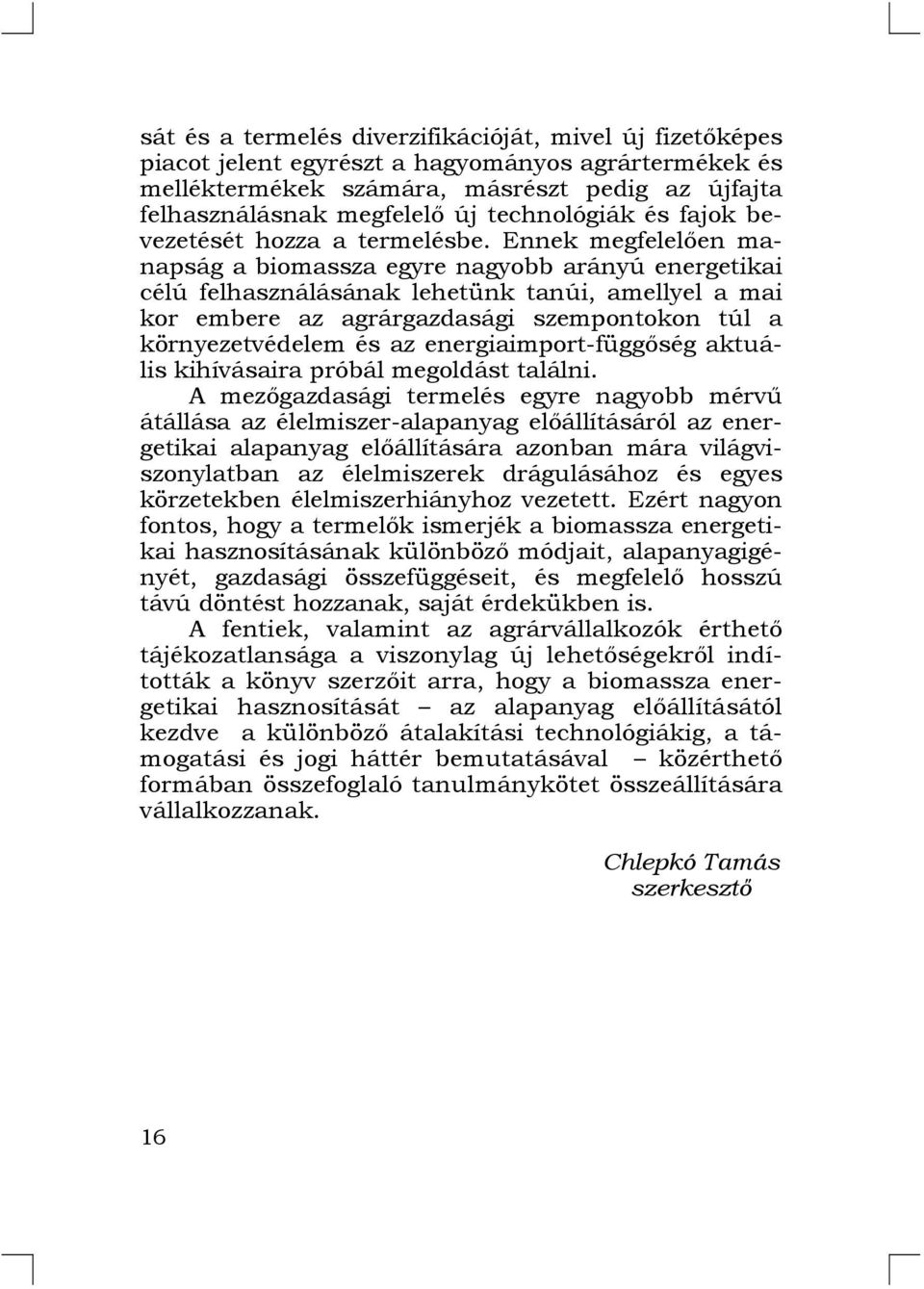 sát és a termelés diverzifikációját, mivel új fizetőképes piacot jelent egyrészt a hagyományos agrártermékek és melléktermékek számára, másrészt pedig az újfajta felhasználásnak megfelelő új technológiák és fajok bevezetését hozza a termelésbe. Ennek megfelelően manapság a biomassza egyre nagyobb arányú energetikai célú felhasználásának lehetünk tanúi, amellyel a mai kor embere az agrárgazdasági szempontokon túl a környezetvédelem és az energiaimport-függőség aktuális kihívásaira próbál megoldást találni.

A mezőgazdasági termelés egyre nagyobb mérvű átállása az élelmiszer-alapanyag előállításáról az energetikai alapanyag előállítására azonban mára világviszonylatban az élelmiszerek drágulásához és egyes körzetekben élelmiszerhiányhoz vezetett. Ezért nagyon fontos, hogy a termelők ismerjék a biomassza energetikai hasznosításának különböző módjait, alapanyagigényét, gazdasági összefüggéseit, és megfelelő hosszú távú döntést hozzanak, saját érdekükben is.

A fentiek, valamint az agrárvállalkozók érthető tájékozatlansága a viszonylag új lehetőségekről indították a könyv szerzőit arra, hogy a biomassza energetikai hasznosítását – az alapanyag előállításától kezdve a különböző átalakítási technológiákig, a támogatási és jogi háttér bemutatásával – közérthető formában összefoglaló tanulmánykötet összeállítására vállalkozzanak.

Chlepkó Tamás
szerkesztő

16